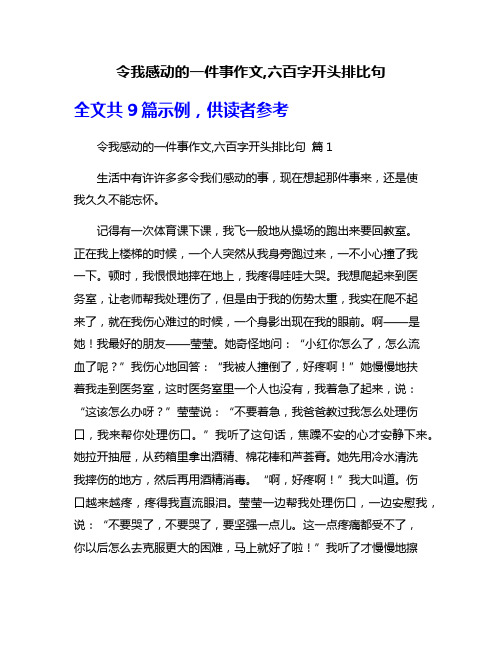 令我感动的一件事作文,六百字开头排比句

全文共 9 篇示例，供读者参考

令我感动的一件事作文,六百字开头排比句 篇 1

生活中有许许多多令我们感动的事，现在想起那件事来，还是使我久久不能忘怀。

记得有一次体育课下课，我飞一般地从操场的跑出来要回教室。正在我上楼梯的时候，一个人突然从我身旁跑过来，一不小心撞了我一下。顿时，我恨恨地摔在地上，我疼得哇哇大哭。我想爬起来到医务室，让老师帮我处理伤了，但是由于我的伤势太重，我实在爬不起来了，就在我伤心难过的时候，一个身影出现在我的眼前。啊——是她！我最好的朋友——莹莹。她奇怪地问：“小红你怎么了，怎么流血了呢？”我伤心地回答：“我被人撞倒了，好疼啊！”她慢慢地扶着我走到医务室，这时医务室里一个人也没有，我着急了起来，说：“这该怎么办呀？”莹莹说：“不要着急，我爸爸教过我怎么处理伤口，我来帮你处理伤口。”我听了这句话，焦躁不安的心才安静下来。她拉开抽屉，从药箱里拿出酒精、棉花棒和芦荟膏。她先用冷水清洗我摔伤的地方，然后再用酒精消毒。“啊，好疼啊！”我大叫道。伤口越来越疼，疼得我直流眼泪。莹莹一边帮我处理伤口，一边安慰我，说：“不要哭了，不要哭了，要坚强一点儿。这一点疼痛都受不了，你以后怎么去克服更大的困难，马上就好了啦！”我听了才慢慢地擦